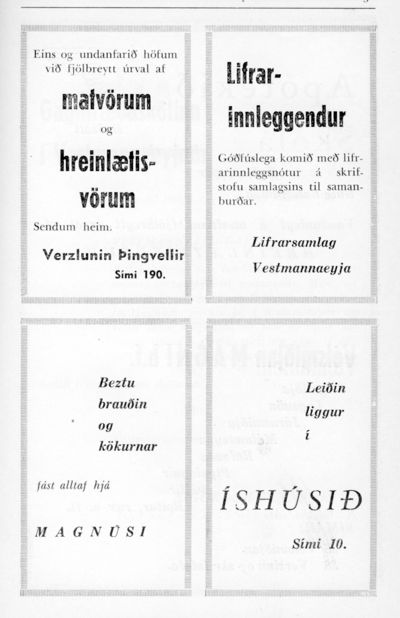 Eins og undanfarið höfum við fjölbreytt úrval af

matvörum

og

hreinlætisvörum

Sendum heim.

Verzlunin Þingvellir

Sími 190.

Lifrarinnleggendur

Góðfúslega komið með lifrarinnleggsnótur á skrifstofu samlagsins til samanburðar.

Lifrarsamlag Vestmannaeyja

Beztu brauðin og kökurnar

fást alltaf hjá

MAGNÚSI

Leiðin liggur í

ÍSHÚSIÐ

Sími 10.